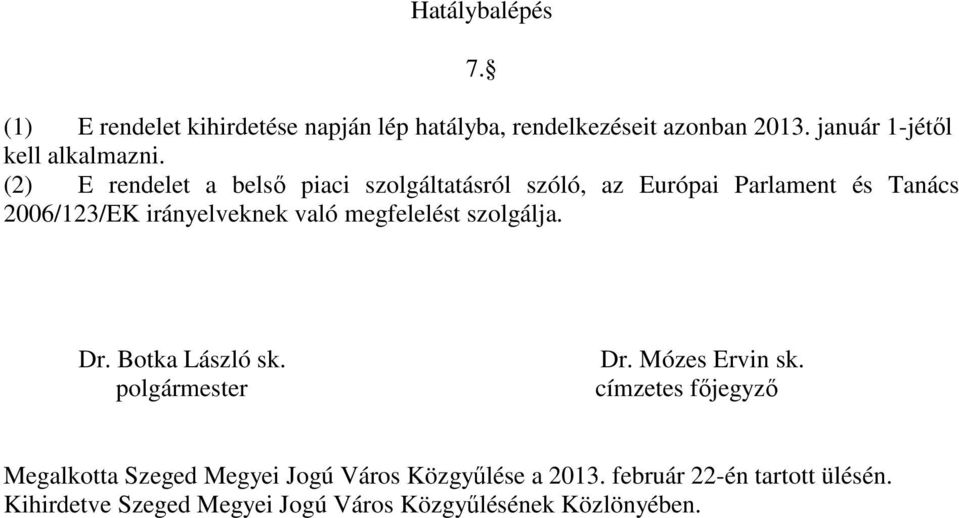 Hatálybalépés

7.§

(1) E rendelet kihirdetése napján lép hatályba, rendelkezéseit azonban 2013. január 1-jétől kell alkalmazni.
(2) E rendelet a belső piaci szolgáltatásról szóló, az Európai Parlament és Tanács 2006/123/EK irányelveknek való megfelelést szolgálja.

Dr. Botka László sk.
polgármester

Dr. Mózes Ervin sk.
címzetes főjegyző

Megalkotta Szeged Megyei Jogú Város Közgyűlése a 2013. február 22-én tartott ülésén.
Kihirdetve Szeged Megyei Jogú Város Közgyűlésének Közlönyében.